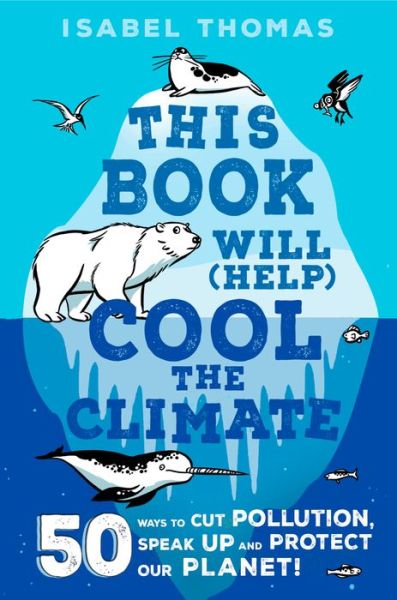 ISABEL THOMAS

THIS BOOK WILL (HELP) COOL THE CLIMATE

50 WAYS TO CUT POLLUTION, SPEAK UP AND PROTECT OUR PLANET!